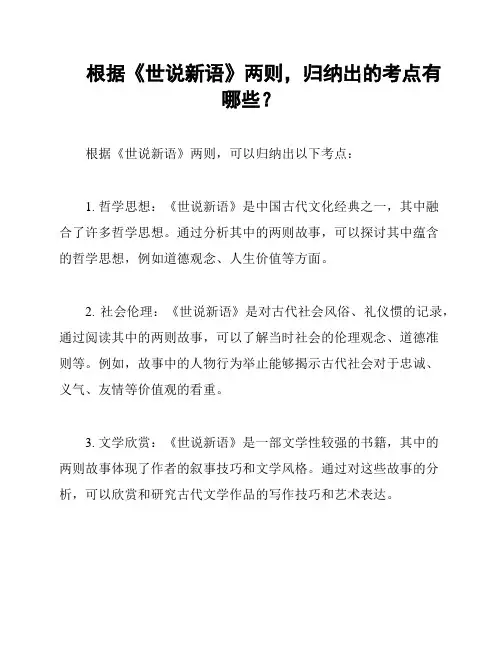 根据《世说新语》两则，归纳出的考点有哪些？

根据《世说新语》两则，可以归纳出以下考点：

1. 哲学思想：《世说新语》是中国古代文化经典之一，其中融合了许多哲学思想。通过分析其中的两则故事，可以探讨其中蕴含的哲学思想，例如道德观念、人生价值等方面。

2. 社会伦理：《世说新语》是对古代社会风俗、礼仪惯的记录，通过阅读其中的两则故事，可以了解当时社会的伦理观念、道德准则等。例如，故事中的人物行为举止能够揭示古代社会对于忠诚、义气、友情等价值观的看重。

3. 文学欣赏：《世说新语》是一部文学性较强的书籍，其中的两则故事体现了作者的叙事技巧和文学风格。通过对这些故事的分析，可以欣赏和研究古代文学作品的写作技巧和艺术表达。